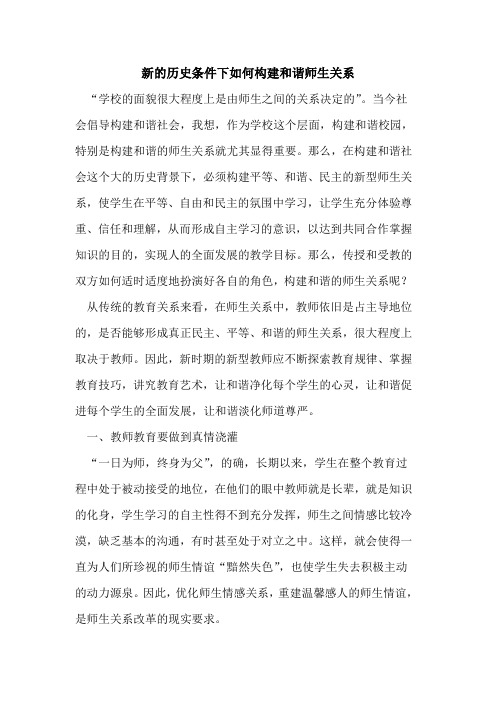 新的历史条件下如何构建和谐师生关系

“学校的面貌很大程度上是由师生之间的关系决定的”。当今社会倡导构建和谐社会，我想，作为学校这个层面，构建和谐校园，特别是构建和谐的师生关系就尤其显得重要。那么，在构建和谐社会这个大的历史背景下，必须构建平等、和谐、民主的新型师生关系，使学生在平等、自由和民主的氛围中学习，让学生充分体验尊重、信任和理解，从而形成自主学习的意识，以达到共同合作掌握知识的目的，实现人的全面发展的教学目标。那么，传授和受教的双方如何适时适度地扮演好各自的角色，构建和谐的师生关系呢？

从传统的教育关系来看，在师生关系中，教师依旧是占主导地位的，是否能够形成真正民主、平等、和谐的师生关系，很大程度上取决于教师。因此，新时期的新型教师应不断探索教育规律、掌握教育技巧，讲究教育艺术，让和谐净化每个学生的心灵，让和谐促进每个学生的全面发展，让和谐淡化师道尊严。

一、教师教育要做到真情浇灌

“一日为师，终身为父”，的确，长期以来，学生在整个教育过程中处于被动接受的地位，在他们的眼中教师就是长辈，就是知识的化身，学生学习的自主性得不到充分发挥，师生之间情感比较冷漠，缺乏基本的沟通，有时甚至处于对立之中。这样，就会使得一直为人们所珍视的师生情谊“黯然失色”，也使学生失去积极主动的动力源泉。因此，优化师生情感关系，重建温馨感人的师生情谊，是师生关系改革的现实要求。